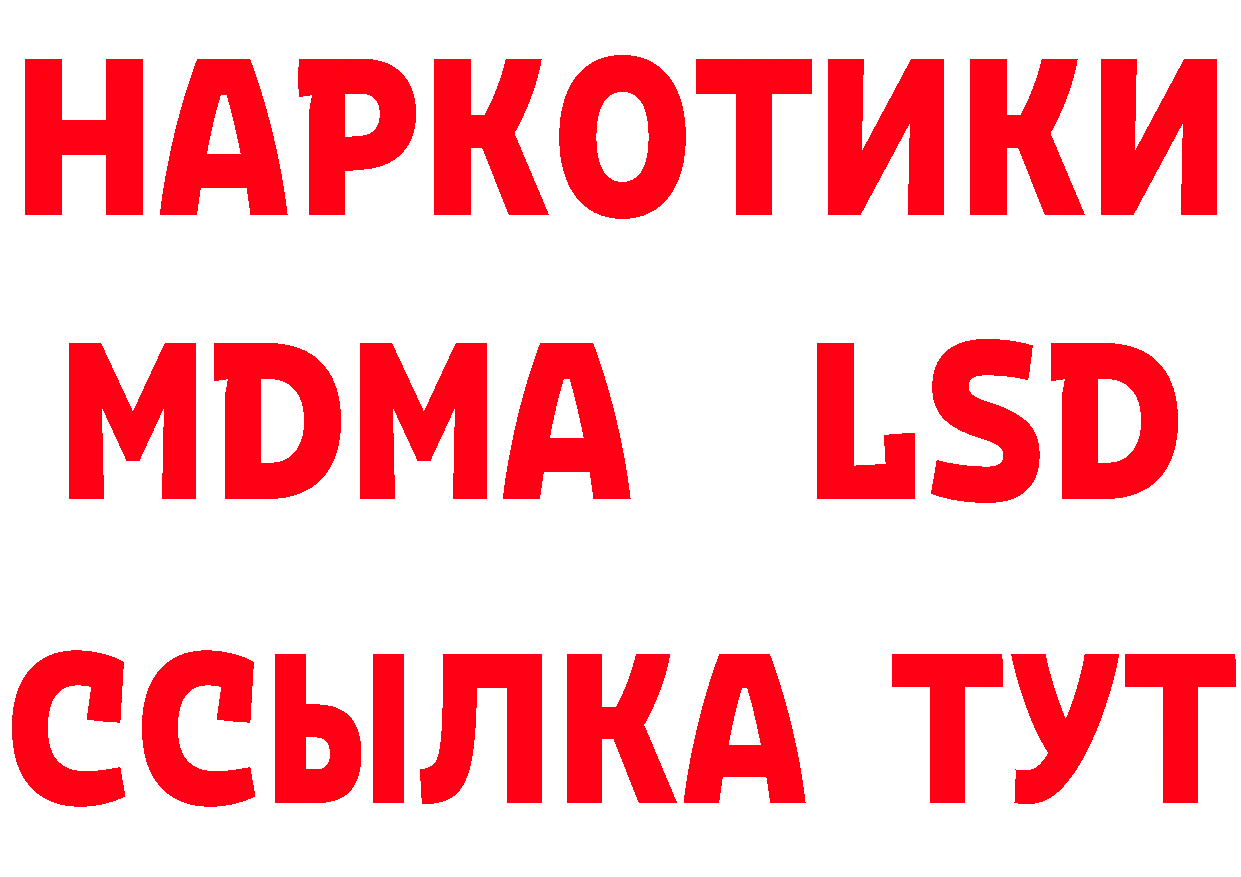 НАРКОТИКИ
MDMA LSD
ССЫЛКА ТУТ